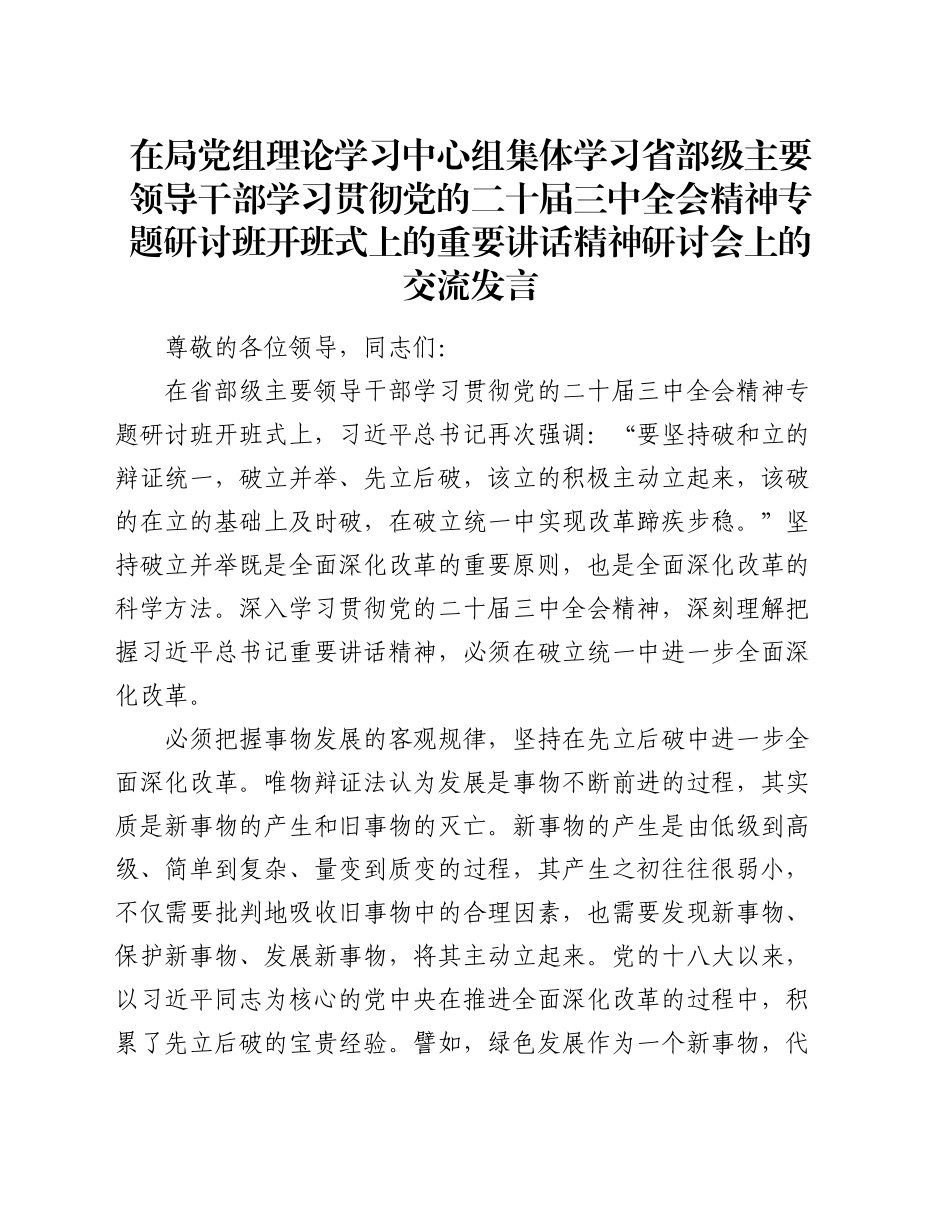 在局党组理论学习中心组集体学习省部级主要领导干部学习贯彻党的二十届三中全会精神专题研讨班开班式上的重要讲话精神研讨会上的交流发言

尊敬的各位领导，同志们:

在省部级主要领导干部学习贯彻党的二十届三中全会精神专题研讨班开班式上，习近平总书记再次强调：“要坚持破和立的辩证统一，破立并举、先立后破，该立的积极主动立起来，该破的在立的基础上及时破，在破立统一中实现改革蹄疾步稳。”坚持破立并举既是全面深化改革的重要原则，也是全面深化改革的科学方法。深入学习贯彻党的二十届三中全会精神，深刻理解把握习近平总书记重要讲话精神，必须在破立统一中进一步全面深化改革。

必须把握事物发展的客观规律，坚持在先立后破中进一步全面深化改革。唯物辩证法认为发展是事物不断前进的过程，其实质是新事物的产生和旧事物的灭亡。新事物的产生是由低级到高级、简单到复杂、量变到质变的过程，其产生之初往往很弱小，不仅需要批判地吸收旧事物中的合理因素，也需要发现新事物、保护新事物、发展新事物，将其主动立起来。党的十八大以来，以习近平同志为核心的党中央在推进全面深化改革的过程中，积累了先立后破的宝贵经验。譬如，绿色发展作为一个新事物，代